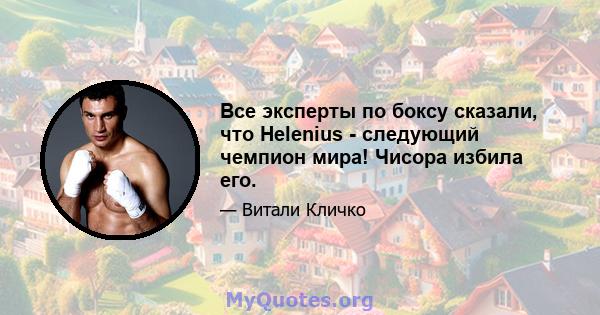 Все эксперты по боксу сказали, что Helenius - следующий чемпион мира! Чисора избила его.

— Витали Кличко

MyQuotes.org